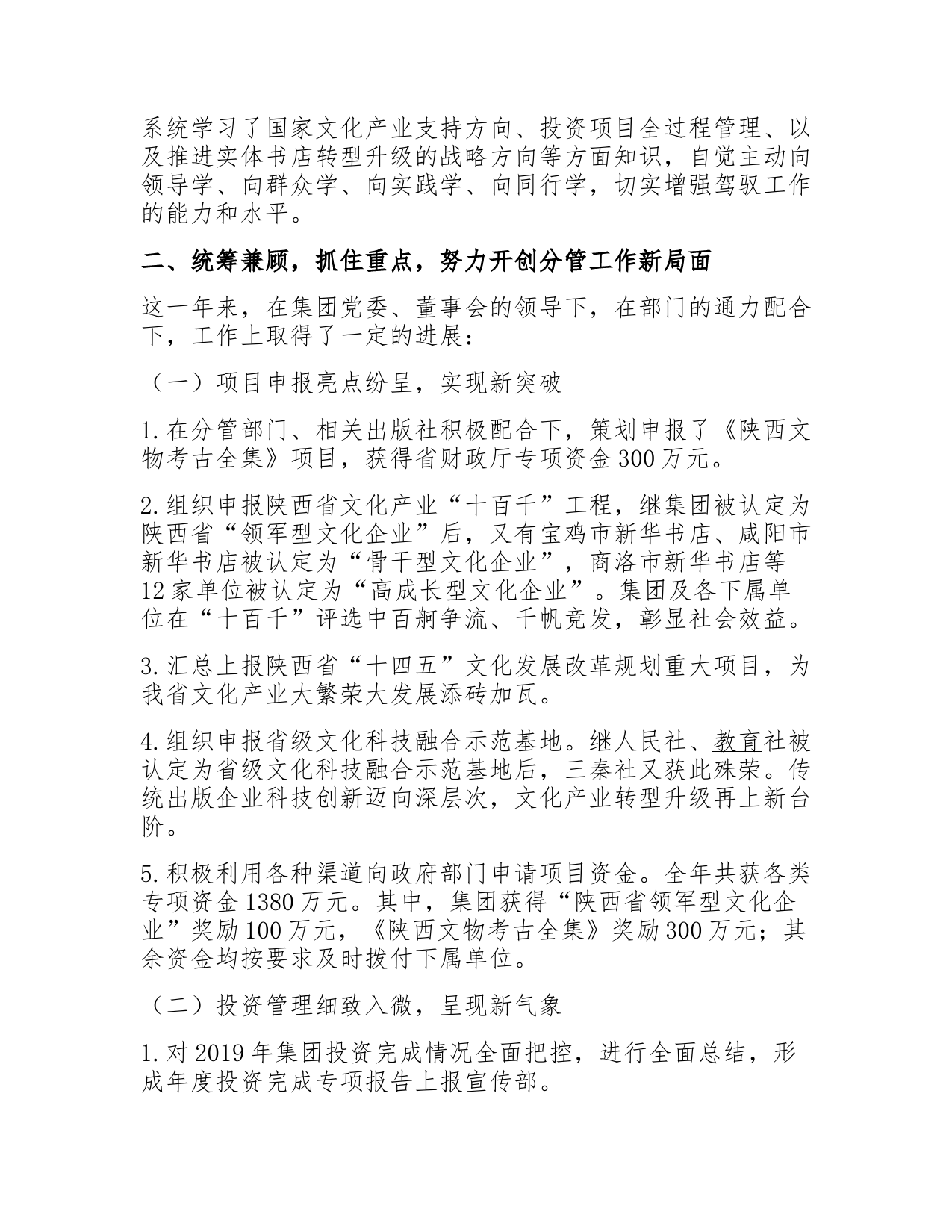 系统学习了国家文化产业支持方向、投资项目全过程管理、以及推进实体书店转型升级的战略方向等方面知识，自觉主动向领导学、向群众学、向实践学、向同行学，切实增强驾驭工作的能力和水平。

二、统筹兼顾，抓住重点，努力开创分管工作新局面

这一年来，在集团党委、董事会的领导下，在部门的通力配合下，工作上取得了一定的进展：

（一）项目申报亮点纷呈，实现新突破

1.在分管部门、相关出版社积极配合下，策划申报了《陕西文物考古全集》项目，获得省财政厅专项资金300万元。

2.组织申报陕西省文化产业“十百千”工程，继集团被认定为陕西省“领军型文化企业”后，又有宝鸡市新华书店、咸阳市新华书店被认定为“骨干型文化企业”，商洛市新华书店等12家单位被认定为“高成长型文化企业”。集团及各下属单位在“十百千”评选中百舸争流、千帆竞发，彰显社会效益。

3.汇总上报陕西省“十四五”文化发展改革规划重大项目，为我省文化产业大繁荣大发展添砖加瓦。

4.组织申报省级文化科技融合示范基地。继人民社、教育社被认定为省级文化科技融合示范基地后，三秦社又获此殊荣。传统出版企业科技创新迈向深层次，文化产业转型升级再上新台阶。

5.积极利用各种渠道向政府部门申请项目资金。全年共获各类专项资金1380万元。其中，集团获得“陕西省领军型文化企业”奖励100万元，《陕西文物考古全集》奖励300万元；其余资金均按要求及时拨付下属单位。

（二）投资管理细致入微，呈现新气象

1.对2019年集团投资完成情况全面把控，进行全面总结，形成年度投资完成专项报告上报宣传部。